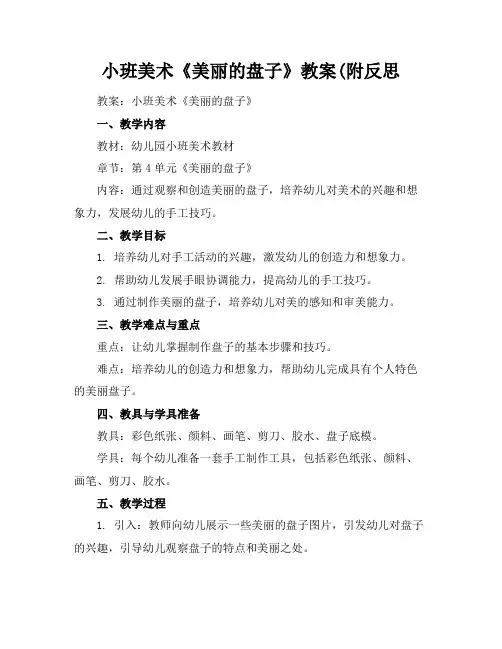 小班美术《美丽的盘子》教案(附反思

教案：小班美术《美丽的盘子》

一、教学内容

教材：幼儿园小班美术教材

章节：第 4 单元《美丽的盘子》

内容：通过观察和创造美丽的盘子，培养幼儿对美术的兴趣和想象力，发展幼儿的手工技巧。

二、教学目标

1. 培养幼儿对手工活动的兴趣，激发幼儿的创造力和想象力。

2. 帮助幼儿发展手眼协调能力，提高幼儿的手工技巧。

3. 通过制作美丽的盘子，培养幼儿对美的感知和审美能力。

三、教学难点与重点

重点：让幼儿掌握制作盘子的基本步骤和技巧。

难点：培养幼儿的创造力和想象力，帮助幼儿完成具有个人特色的美丽盘子。

四、教具与学具准备

教具：彩色纸张、颜料、画笔、剪刀、胶水、盘子底模。

学具：每个幼儿准备一套手工制作工具，包括彩色纸张、颜料、画笔、剪刀、胶水。

五、教学过程

1. 引入：教师向幼儿展示一些美丽的盘子图片，引发幼儿对盘子的兴趣，引导幼儿观察盘子的特点和美丽之处。